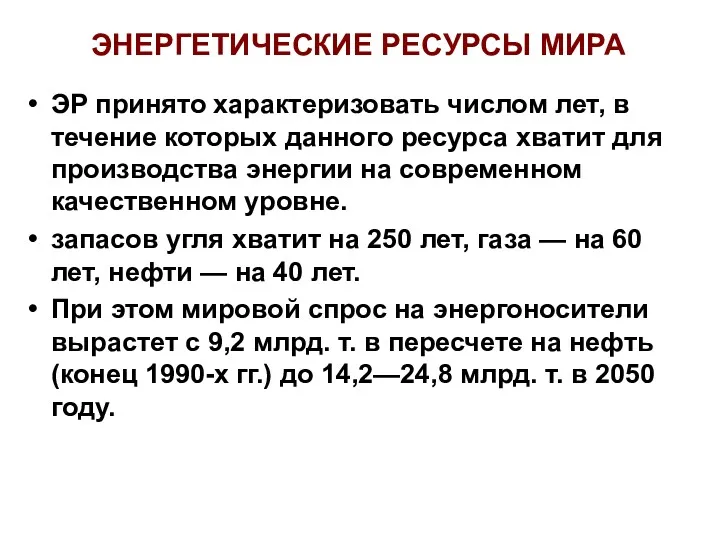 ЭНЕРГЕТИЧЕСКИЕ РЕСУРСЫ МИРА

• ЭР принято характеризовать числом лет, в течение которых данного ресурса хватит для производства энергии на современном качественном уровне.

• запасов угля хватит на 250 лет, газа — на 60 лет, нефти — на 40 лет.

• При этом мировой спрос на энергоносители вырастет с 9,2 млрд. т. в пересчете на нефть (конец 1990-х гг.) до 14,2—24,8 млрд. т. в 2050 году.